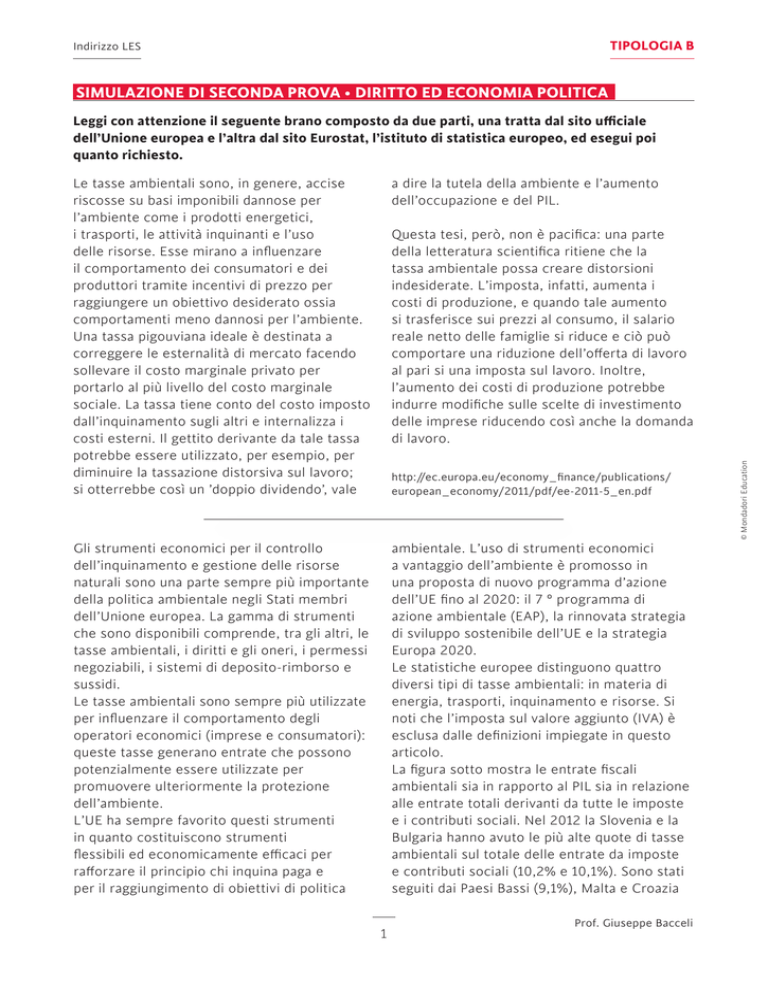 Indirizzo LES

TIPOLOGIA B

SIMULAZIONE DI SECONDA PROVA • DIRITTO ED ECONOMIA POLITICA

Leggi con attenzione il seguente brano composto da due parti, una tratta dal sito ufficiale dell'Unione europea e l'altra dal sito Eurostat, l'istituto di statistica europeo, ed esegui poi quanto richiesto.

Le tasse ambientali sono, in genere, accise riscosse su basi imponibili dannose per l'ambiente come i prodotti energetici, i trasporti, le attività inquinanti e l'uso delle risorse. Esse mirano a influenzare il comportamento dei consumatori e dei produttori tramite incentivi di prezzo per raggiungere un obiettivo desiderato ossia comportamenti meno dannosi per l'ambiente. Una tassa pigouviana ideale è destinata a correggere le esternalità di mercato facendo sollevare il costo marginale privato per portarlo al più livello del costo marginale sociale. La tassa tiene conto del costo imposto dall'inquinamento sugli altri e internalizza i costi esterni. Il gettito derivante da tale tassa potrebbe essere utilizzato, per esempio, per diminuire la tassazione distorsiva sul lavoro; si otterrebbe così un 'doppio dividendo', vale a dire la tutela della ambiente e l'aumento dell'occupazione e del PIL.

Questa tesi, però, non è pacifica: una parte della letteratura scientifica ritiene che la tassa ambientale possa creare distorsioni indesiderate. L'imposta, infatti, aumenta i costi di produzione, e quando tale aumento si trasferisce sui prezzi al consumo, il salario reale netto delle famiglie si riduce e ciò può comportare una riduzione dell'offerta di lavoro al pari si una imposta sul lavoro. Inoltre, l'aumento dei costi di produzione potrebbe indurre modifiche sulle scelte di investimento delle imprese riducendo così anche la domanda di lavoro.

http://ec.europa.eu/economy_finance/publications/european_economy/2011/pdf/ee-2011-5_en.pdf

© Mondadori Education

Gli strumenti economici per il controllo dell'inquinamento e gestione delle risorse naturali sono una parte sempre più importante della politica ambientale negli Stati membri dell'Unione europea. La gamma di strumenti che sono disponibili comprende, tra gli altri, le tasse ambientali, i diritti e gli oneri, i permessi negoziabili, i sistemi di deposito-rimborso e sussidi.
Le tasse ambientali sono sempre più utilizzate per influenzare il comportamento degli operatori economici (imprese e consumatori): queste tasse generano entrate che possono potenzialmente essere utilizzate per promuovere ulteriormente la protezione dell'ambiente.
L'UE ha sempre favorito questi strumenti in quanto costituiscono strumenti flessibili ed economicamente efficaci per rafforzare il principio chi inquina paga e per il raggiungimento di obiettivi di politica ambientale. L'uso di strumenti economici a vantaggio dell'ambiente è promosso in una proposta di nuovo programma d'azione dell'UE fino al 2020: il 7 ° programma di azione ambientale (EAP), la rinnovata strategia di sviluppo sostenibile dell'UE e la strategia Europa 2020.
Le statistiche europee distinguono quattro diversi tipi di tasse ambientali: in materia di energia, trasporti, inquinamento e risorse. Si noti che l'imposta sul valore aggiunto (IVA) è esclusa dalle definizioni impiegate in questo articolo.
La figura sotto mostra le entrate fiscali ambientali sia in rapporto al PIL sia in relazione alle entrate totali derivanti da tutte le imposte e i contributi sociali. Nel 2012 la Slovenia e la Bulgaria hanno avuto le più alte quote di tasse ambientali sul totale delle entrate da imposte e contributi sociali (10,2% e 10,1%). Sono stati seguiti dai Paesi Bassi (9,1%), Malta e Croazia

1

Prof. Giuseppe Bacceli